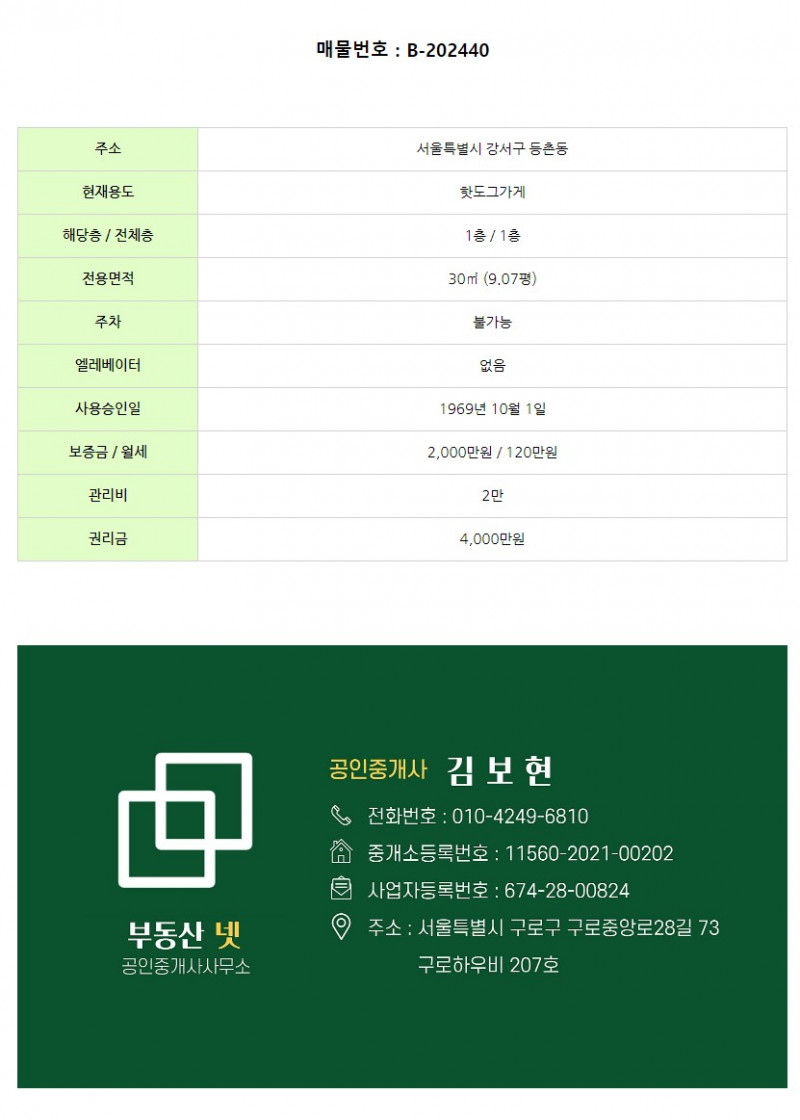 매물번호 : B-202440

| 주소 | 서울특별시 강서구 등촌동 |
|---|---|
| 현재용도 | 핫도그가게 |
| 해당층 / 전체층 | 1층 / 1층 |
| 전용면적 | 30㎡ (9.07평) |
| 주차 | 불가능 |
| 엘레베이터 | 없음 |
| 사용승인일 | 1969년 10월 1일 |
| 보증금 / 월세 | 2,000만원 / 120만원 |
| 관리비 | 2만 |
| 권리금 | 4,000만원 |

부동산 넷
공인중개사사무소

공인중개사 김 보 현

전화번호 : 010-4249-6810

중개소등록번호 : 11560-2021-00202

사업자등록번호 : 674-28-00824

주소 : 서울특별시 구로구 구로중앙로28길 73
구로하우비 207호